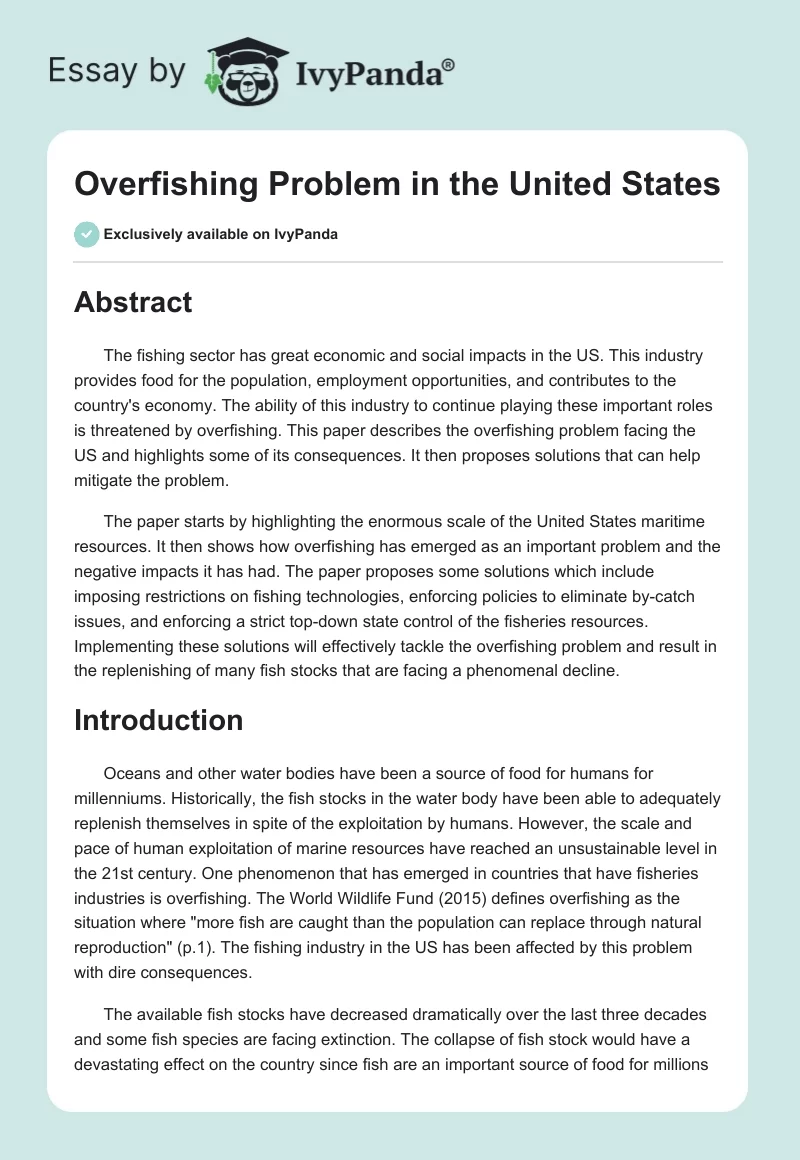 Essay by IvyPanda®

Overfishing Problem in the United States

Exclusively available on IvyPanda

Abstract

The fishing sector has great economic and social impacts in the US. This industry provides food for the population, employment opportunities, and contributes to the country's economy. The ability of this industry to continue playing these important roles is threatened by overfishing. This paper describes the overfishing problem facing the US and highlights some of its consequences. It then proposes solutions that can help mitigate the problem.

The paper starts by highlighting the enormous scale of the United States maritime resources. It then shows how overfishing has emerged as an important problem and the negative impacts it has had. The paper proposes some solutions which include imposing restrictions on fishing technologies, enforcing policies to eliminate by-catch issues, and enforcing a strict top-down state control of the fisheries resources. Implementing these solutions will effectively tackle the overfishing problem and result in the replenishing of many fish stocks that are facing a phenomenal decline.

Introduction

Oceans and other water bodies have been a source of food for humans for millenniums. Historically, the fish stocks in the water body have been able to adequately replenish themselves in spite of the exploitation by humans. However, the scale and pace of human exploitation of marine resources have reached an unsustainable level in the 21st century. One phenomenon that has emerged in countries that have fisheries industries is overfishing. The World Wildlife Fund (2015) defines overfishing as the situation where "more fish are caught than the population can replace through natural reproduction" (p.1). The fishing industry in the US has been affected by this problem with dire consequences.

The available fish stocks have decreased dramatically over the last three decades and some fish species are facing extinction. The collapse of fish stock would have a devastating effect on the country since fish are an important source of food for millions